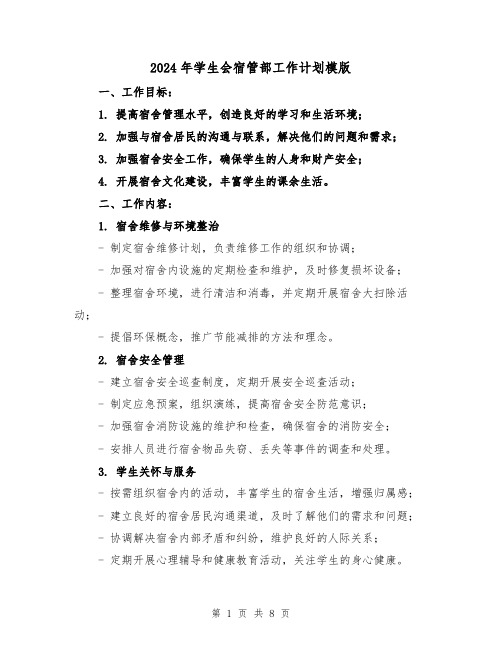 2024 年学生会宿管部工作计划模版

一、工作目标：

1. 提高宿舍管理水平，创造良好的学习和生活环境；

2. 加强与宿舍居民的沟通与联系，解决他们的问题和需求；

3. 加强宿舍安全工作，确保学生的人身和财产安全；

4. 开展宿舍文化建设，丰富学生的课余生活。

二、工作内容：

1. 宿舍维修与环境整治

- 制定宿舍维修计划，负责维修工作的组织和协调；

- 加强对宿舍内设施的定期检查和维护，及时修复损坏设备；

- 整理宿舍环境，进行清洁和消毒，并定期开展宿舍大扫除活动；

- 提倡环保概念，推广节能减排的方法和理念。

2. 宿舍安全管理

- 建立宿舍安全巡查制度，定期开展安全巡查活动；

- 制定应急预案，组织演练，提高宿舍安全防范意识；

- 加强宿舍消防设施的维护和检查，确保宿舍的消防安全；

- 安排人员进行宿舍物品失窃、丢失等事件的调查和处理。

3. 学生关怀与服务

- 按需组织宿舍内的活动，丰富学生的宿舍生活，增强归属感；

- 建立良好的宿舍居民沟通渠道，及时了解他们的需求和问题；

- 协调解决宿舍内部矛盾和纠纷，维护良好的人际关系；

- 定期开展心理辅导和健康教育活动，关注学生的身心健康。

第 1 页 共 8 页